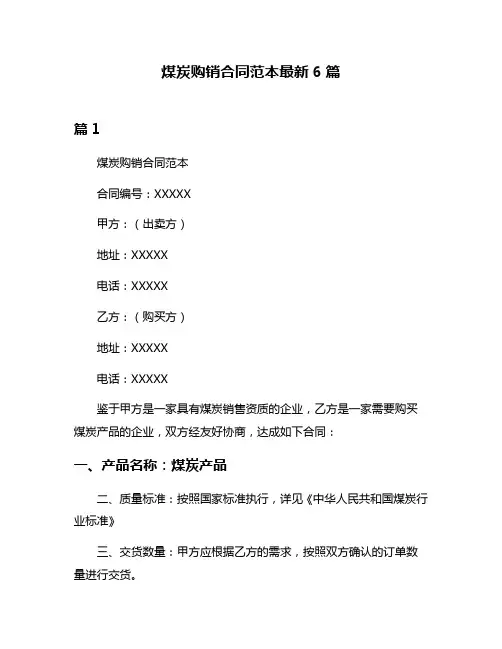 煤炭购销合同范本最新 6 篇

篇 1

煤炭购销合同范本

合同编号：XXXXX

甲方：（出卖方）

地址：XXXXX

电话：XXXXX

乙方：（购买方）

地址：XXXXX

电话：XXXXX

鉴于甲方是一家具有煤炭销售资质的企业，乙方是一家需要购买煤炭产品的企业，双方经友好协商，达成如下合同：

一、产品名称：煤炭产品

二、质量标准：按照国家标准执行，详见《中华人民共和国煤炭行业标准》

三、交货数量：甲方应根据乙方的需求，按照双方确认的订单数量进行交货。